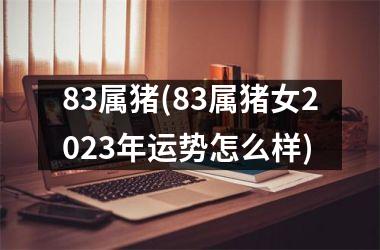 83属猪(83属猪女2023年运势怎么样)